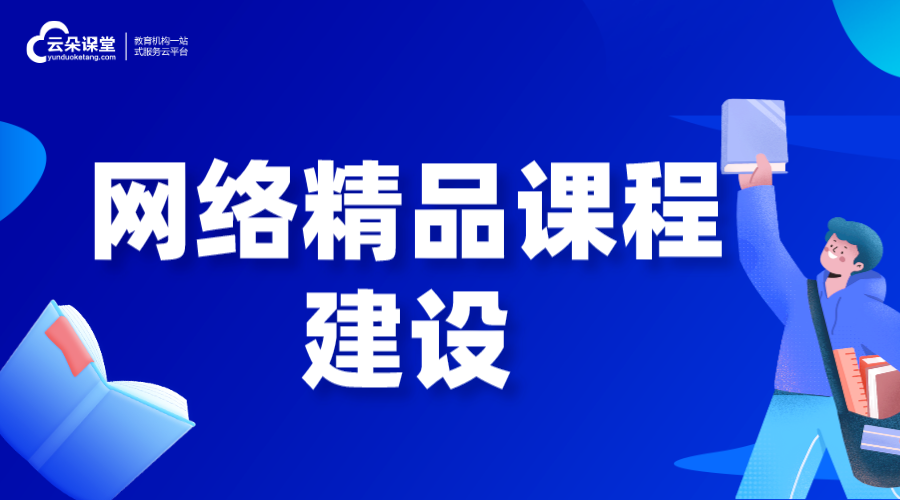 云朵课堂
yunduoketang.com
教育机构一站式服务云平台

网络精品课程建设